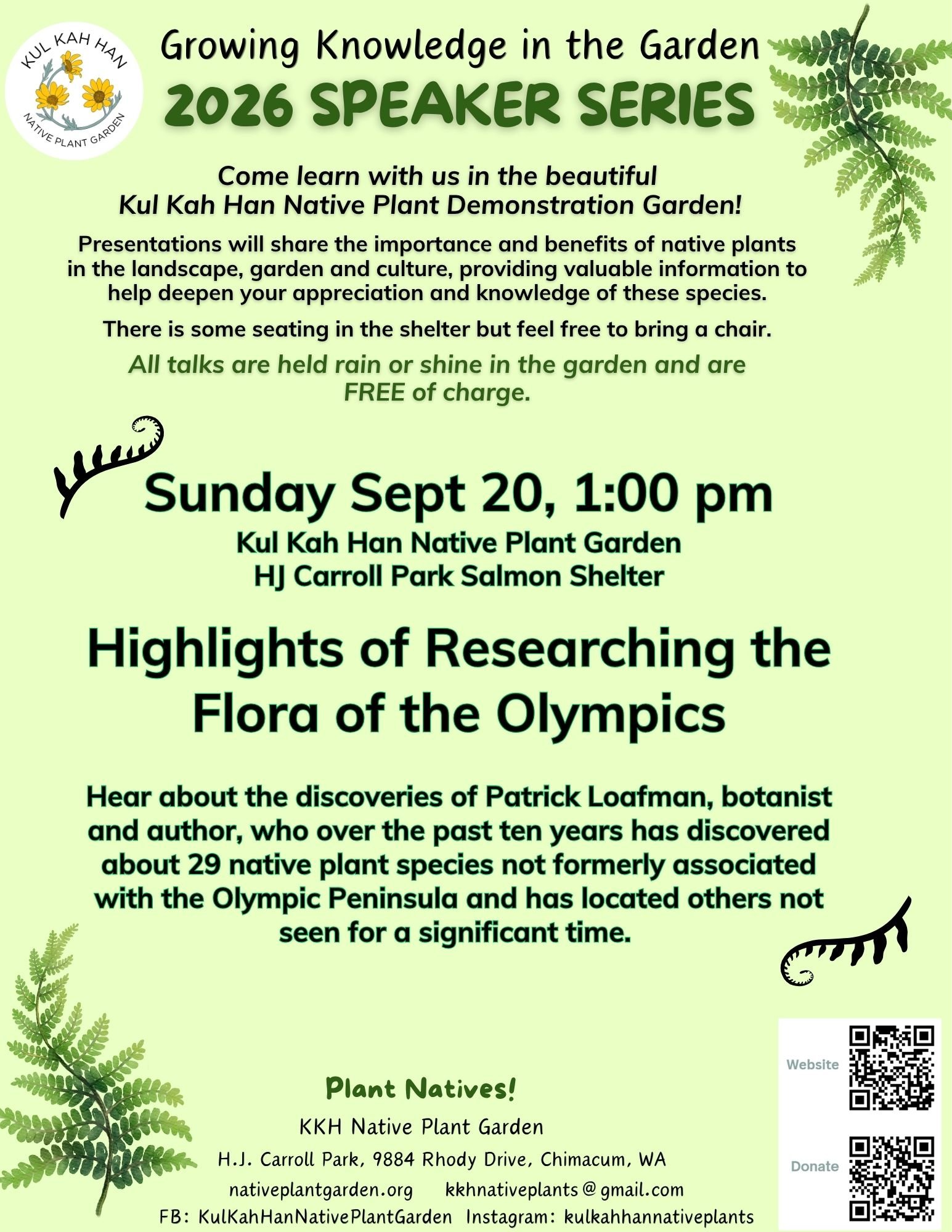 KUL KAH HAN
NATIVE PLANT GARDEN

Growing Knowledge in the Garden
2026 SPEAKER SERIES

Come learn with us in the beautiful Kul Kah Han Native Plant Demonstration Garden!

Presentations will share the importance and benefits of native plants in the landscape, garden and culture, providing valuable information to help deepen your appreciation and knowledge of these species.

There is some seating in the shelter but feel free to bring a chair.

All talks are held rain or shine in the garden and are FREE of charge.

Sunday Sept 20, 1:00 pm
Kul Kah Han Native Plant Garden
HJ Carroll Park Salmon Shelter

Highlights of Researching the Flora of the Olympics

Hear about the discoveries of Patrick Loafman, botanist and author, who over the past ten years has discovered about 29 native plant species not formerly associated with the Olympic Peninsula and has located others not seen for a significant time.

Plant Natives!
KKH Native Plant Garden
H.J. Carroll Park, 9884 Rhody Drive, Chimacum, WA
nativeplantgarden.org kkhnativeplants@gmail.com
FB: KulKahHanNativePlantGarden Instagram: kulkahhannativeplants

Website

Donate